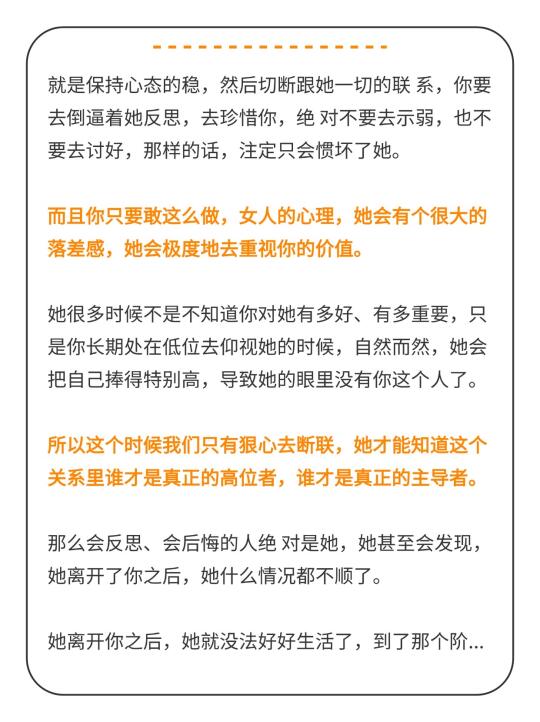 就是保持心态的稳，然后切断跟她一切的联 系，你要去倒逼着她反思，去珍惜你，绝 对不要去示弱，也不要去讨好，那样的话，注定只会惯坏了她。

而且你只要敢这么做，女人的心理，她会有个很大的落差感，她会极度地去重视你的价值。

她很多时候不是不知道你对她有多好、有多重要，只是你长期处在低位去仰视她的时候，自然而然，她会把自己捧得特别高，导致她的眼里没有你这个人了。

所以这个时候我们只有狠心去断联，她才能知道这个关系里谁才是真正的高位者，谁才是真正的主导者。

那么会反思、会后悔的人绝 对是她，她甚至会发现，她离开了你之后，她什么情况都不顺了。

她离开你之后，她就没法好好生活了，到了那个阶...